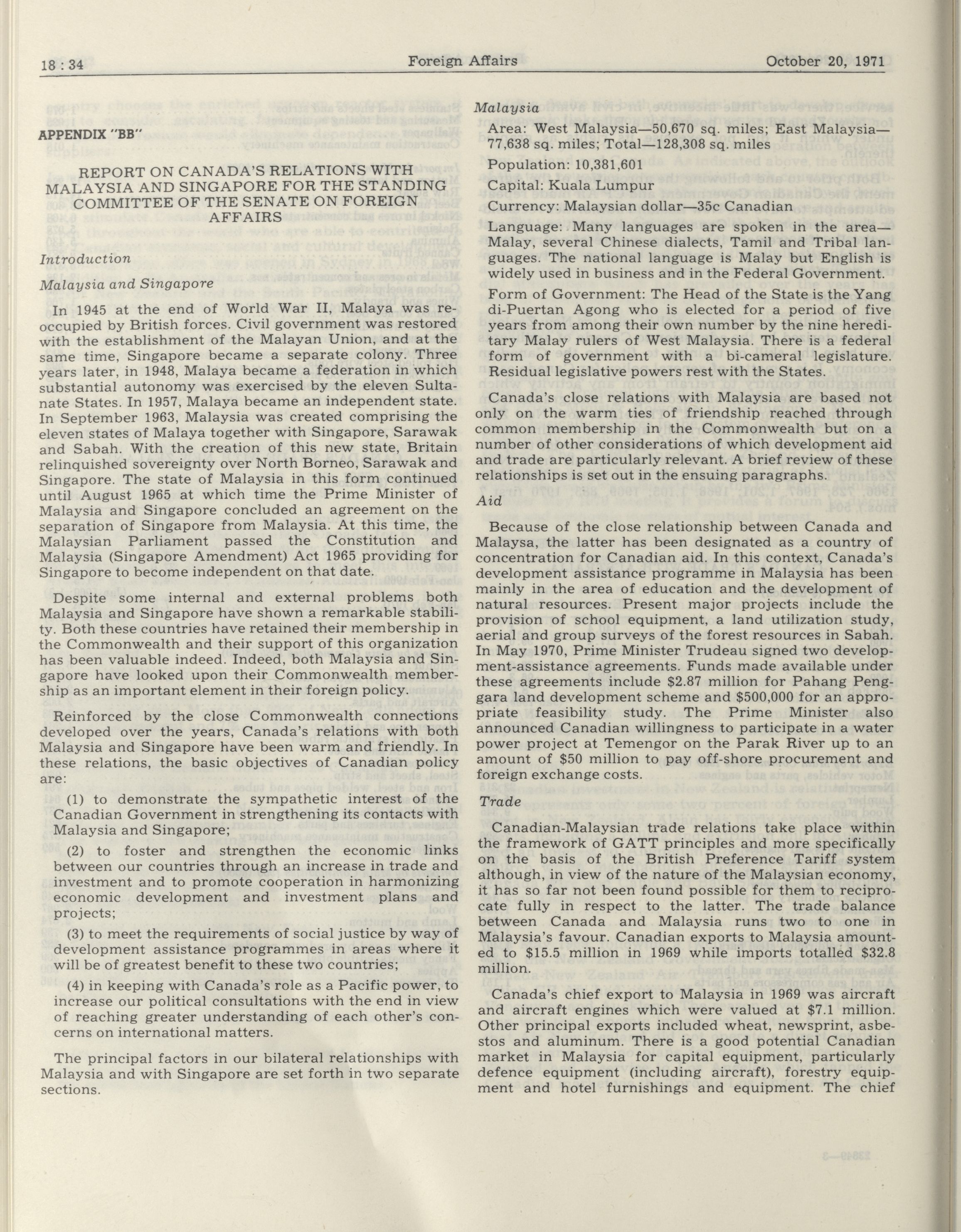 18 : 34 Foreign Affairs October 20, 1971

APPENDIX "BB"

REPORT ON CANADA'S RELATIONS WITH MALAYSIA AND SINGAPORE FOR THE STANDING COMMITTEE OF THE SENATE ON FOREIGN AFFAIRS

Introduction

Malaysia and Singapore

In 1945 at the end of World War II, Malaya was reoccupied by British forces. Civil government was restored with the establishment of the Malayan Union, and at the same time, Singapore became a separate colony. Three years later, in 1948, Malaya became a federation in which substantial autonomy was exercised by the eleven Sultanate States. In 1957, Malaya became an independent state. In September 1963, Malaysia was created comprising the eleven states of Malaya together with Singapore, Sarawak and Sabah. With the creation of this new state, Britain relinquished sovereignty over North Borneo, Sarawak and Singapore. The state of Malaysia in this form continued until August 1965 at which time the Prime Minister of Malaysia and Singapore concluded an agreement on the separation of Singapore from Malaysia. At this time, the Malaysian Parliament passed the Constitution and Malaysia (Singapore Amendment) Act 1965 providing for Singapore to become independent on that date.

Despite some internal and external problems both Malaysia and Singapore have shown a remarkable stability. Both these countries have retained their membership in the Commonwealth and their support of this organization has been valuable indeed. Indeed, both Malaysia and Singapore have looked upon their Commonwealth membership as an important element in their foreign policy.

Reinforced by the close Commonwealth connections developed over the years, Canada's relations with both Malaysia and Singapore have been warm and friendly. In these relations, the basic objectives of Canadian policy are:

(1) to demonstrate the sympathetic interest of the Canadian Government in strengthening its contacts with Malaysia and Singapore;

(2) to foster and strengthen the economic links between our countries through an increase in trade and investment and to promote cooperation in harmonizing economic development and investment plans and projects;

(3) to meet the requirements of social justice by way of development assistance programmes in areas where it will be of greatest benefit to these two countries;

(4) in keeping with Canada's role as a Pacific power, to increase our political consultations with the end in view of reaching greater understanding of each other's concerns on international matters.

The principal factors in our bilateral relationships with Malaysia and with Singapore are set forth in two separate sections.

Malaysia

Area: West Malaysia—50,670 sq. miles; East Malaysia—77,638 sq. miles; Total—128,308 sq. miles

Population: 10,381,601

Capital: Kuala Lumpur

Currency: Malaysian dollar—35c Canadian

Language: Many languages are spoken in the area—Malay, several Chinese dialects, Tamil and Tribal languages. The national language is Malay but English is widely used in business and in the Federal Government.

Form of Government: The Head of the State is the Yang di-Puertan Agong who is elected for a period of five years from among their own number by the nine hereditary Malay rulers of West Malaysia. There is a federal form of government with a bi-cameral legislature. Residual legislative powers rest with the States.

Canada's close relations with Malaysia are based not only on the warm ties of friendship reached through common membership in the Commonwealth but on a number of other considerations of which development aid and trade are particularly relevant. A brief review of these relationships is set out in the ensuing paragraphs.

Aid

Because of the close relationship between Canada and Malaysa, the latter has been designated as a country of concentration for Canadian aid. In this context, Canada's development assistance programme in Malaysia has been mainly in the area of education and the development of natural resources. Present major projects include the provision of school equipment, a land utilization study, aerial and group surveys of the forest resources in Sabah. In May 1970, Prime Minister Trudeau signed two development-assistance agreements. Funds made available under these agreements include $2.87 million for Pahang Penggara land development scheme and $500,000 for an appropriate feasibility study. The Prime Minister also announced Canadian willingness to participate in a water power project at Temengor on the Parak River up to an amount of $50 million to pay off-shore procurement and foreign exchange costs.

Trade

Canadian-Malaysian trade relations take place within the framework of GATT principles and more specifically on the basis of the British Preference Tariff system although, in view of the nature of the Malaysian economy, it has so far not been found possible for them to reciprocate fully in respect to the latter. The trade balance between Canada and Malaysia runs two to one in Malaysia's favour. Canadian exports to Malaysia amounted to $15.5 million in 1969 while imports totalled $32.8 million.

Canada's chief export to Malaysia in 1969 was aircraft and aircraft engines which were valued at $7.1 million. Other principal exports included wheat, newsprint, asbestos and aluminum. There is a good potential Canadian market in Malaysia for capital equipment, particularly defence equipment (including aircraft), forestry equipment and hotel furnishings and equipment. The chief